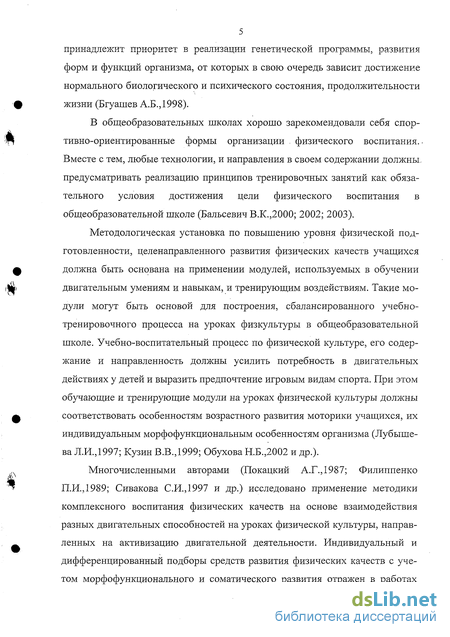 5

принадлежит приоритет в реализации генетической программы, развития форм и функций организма, от которых в свою очередь зависит достижение нормального биологического и психического состояния, продолжительности жизни (Бгуашев А.Б.,1998).

В общеобразовательных школах хорошо зарекомендовали себя спортивно-ориентированные формы организации физического воспитания. Вместе с тем, любые технологии, и направления в своем содержании должны предусматривать реализацию принципов тренировочных занятий как обязательного условия достижения цели физического воспитания в общеобразовательной школе (Бальсевич В.К.,2000; 2002; 2003).

Методологическая установка по повышению уровня физической подготовленности, целенаправленного развития физических качеств учащихся должна быть основана на применении модулей, используемых в обучении двигательным умениям и навыкам, и тренирующим воздействиям. Такие модули могут быть основой для построения, сбалансированного учебно-тренировочного процесса на уроках физкультуры в общеобразовательной школе. Учебно-воспитательный процесс по физической культуре, его содержание и направленность должны усилить потребность в двигательных действиях у детей и выразить предпочтение игровым видам спорта. При этом обучающие и тренирующие модули на уроках физической культуры должны соответствовать особенностям возрастного развития моторики учащихся, их индивидуальным морфофункциональным особенностям организма (Лубышева Л.И.,1997; Кузин В.В.,1999; Обухова Н.Б.,2002 и др.).

Многочисленными авторами (Покацкий А.Г.,1987; Филиппенко П.И.,1989; Сивакова С.И.,1997 и др.) исследовано применение методики комплексного воспитания физических качеств на основе взаимодействия разных двигательных способностей на уроках физической культуры, направленных на активизацию двигательной деятельности. Индивидуальный и дифференцированный подборы средств развития физических качеств с учетом морфофункционального и соматического развития отражен в работах

dsLib.net
библиотека диссертаций